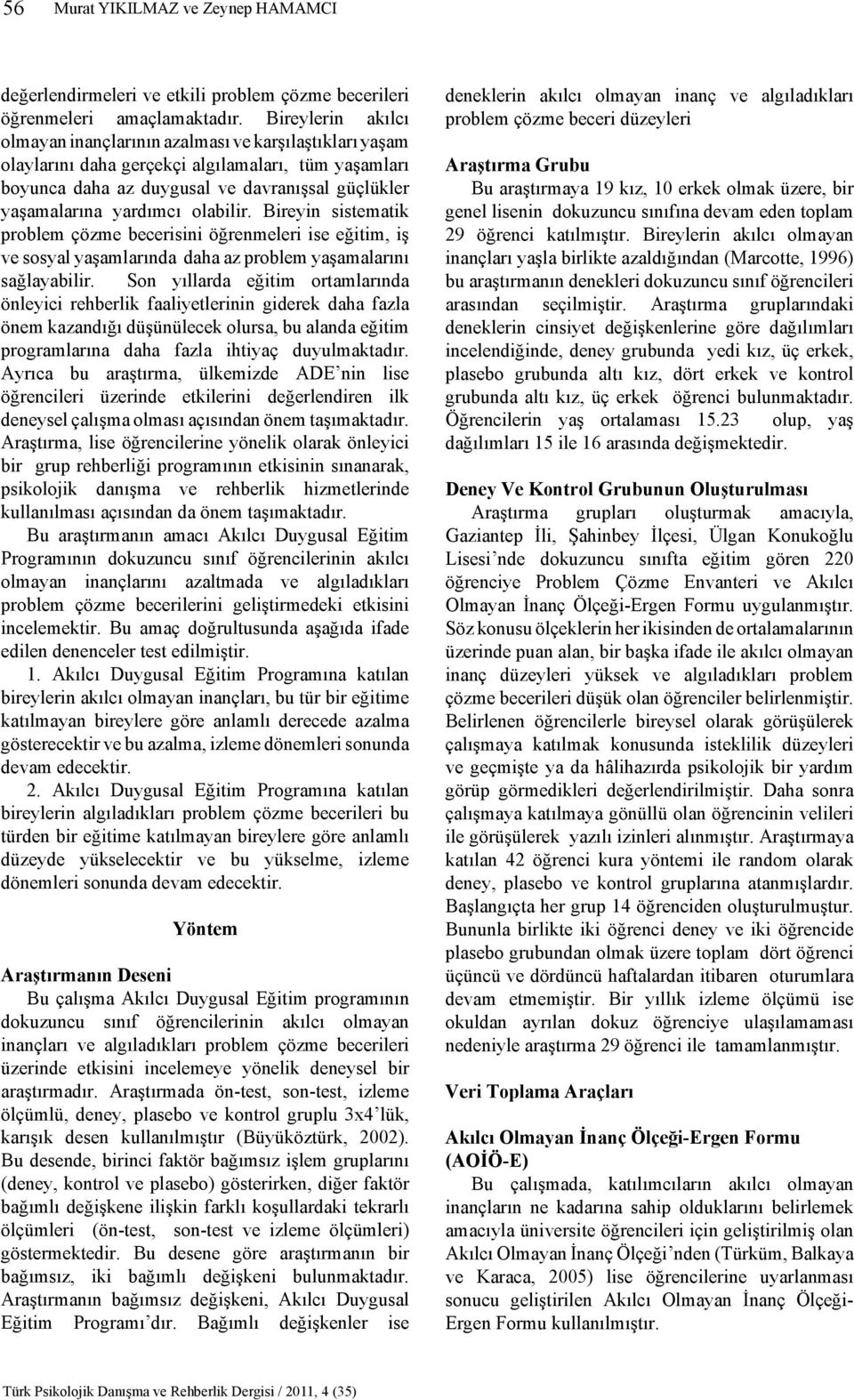 56 Murat YIKILMAZ ve Zeynep HAMAMCI

değerlendirmeleri ve etkili problem çözme becerileri öğrenmeleri amaçlamaktadır. Bireylerin akılcı olmayan inançlarının azalması ve karşılaştıkları yaşam olaylarını daha gerçekçi algılamaları, tüm yaşamları boyunca daha az duygusal ve davranışsal güçlükler yaşamalarına yardımcı olabilir. Bireyin sistematik problem çözme becerisini öğrenmeleri ise eğitim, iş ve sosyal yaşamlarında daha az problem yaşamalarını sağlayabilir. Son yıllarda eğitim ortamlarında önleyici rehberlik faaliyetlerinin giderek daha fazla önem kazandığı düşünülecek olursa, bu alanda eğitim programlarına daha fazla ihtiyaç duyulmaktadır. Ayrıca bu araştırma, ülkemizde ADE'nin lise öğrencileri üzerinde etkilerini değerlendiren ilk deneysel çalışma olması açısından önem taşımaktadır. Araştırma, lise öğrencilerine yönelik olarak önleyici bir grup rehberliği programının etkisinin sınanarak, psikolojik danışma ve rehberlik hizmetlerinde kullanılması açısından da önem taşımaktadır.

Bu araştırmanın amacı Akılcı Duygusal Eğitim Programının dokuzuncu sınıf öğrencilerinin akılcı olmayan inançlarını azaltmada ve algıladıkları problem çözme becerilerini geliştirmedeki etkisini incelemektir. Bu amaç doğrultusunda aşağıda ifade edilen denenceler test edilmiştir.

1. Akılcı Duygusal Eğitim Programına katılan bireylerin akılcı olmayan inançları, bu tür bir eğitime katılmayan bireylere göre anlamlı derecede azalma gösterecektir ve bu azalma, izleme dönemleri sonunda devam edecektir.

2. Akılcı Duygusal Eğitim Programına katılan bireylerin algıladıkları problem çözme becerileri bu türden bir eğitime katılmayan bireylere göre anlamlı düzeyde yükselecektir ve bu yükselme, izleme dönemleri sonunda devam edecektir.

Yöntem

Araştırmanın Deseni

Bu çalışma Akılcı Duygusal Eğitim programının dokuzuncu sınıf öğrencilerinin akılcı olmayan inançları ve algıladıkları problem çözme becerileri üzerinde etkisini incelemeye yönelik deneysel bir araştırmadır. Araştırmada ön-test, son-test, izleme ölçümlü, deney, plasebo ve kontrol gruplu 3x4'lük, karışık desen kullanılmıştır (Büyüköztürk, 2002). Bu desende, birinci faktör bağımsız işlem gruplarını (deney, kontrol ve plasebo) gösterirken, diğer faktör bağımlı değişkene ilişkin farklı koşullardaki tekrarlı ölçümleri (ön-test, son-test ve izleme ölçümleri) göstermektedir. Bu desene göre araştırmanın bir bağımsız, iki bağımlı değişkeni bulunmaktadır. Araştırmanın bağımsız değişkeni, Akılcı Duygusal Eğitim Programı'dır. Bağımlı değişkenler ise deneklerin akılcı olmayan inanç ve algıladıkları problem çözme beceri düzeyleri

Araştırma Grubu

Bu araştırmaya 19 kız, 10 erkek olmak üzere, bir genel lisenin dokuzuncu sınıfına devam eden toplam 29 öğrenci katılmıştır. Bireylerin akılcı olmayan inançları yaşla birlikte azaldığından (Marcotte, 1996) bu araştırmanın denekleri dokuzuncu sınıf öğrencileri arasından seçilmiştir. Araştırma gruplarındaki deneklerin cinsiyet değişkenlerine göre dağılımları incelendiğinde, deney grubunda yedi kız, üç erkek, plasebo grubunda altı kız, dört erkek ve kontrol grubunda altı kız, üç erkek öğrenci bulunmaktadır. Öğrencilerin yaş ortalaması 15.23 olup, yaş dağılımları 15 ile 16 arasında değişmektedir.

Deney Ve Kontrol Grubunun Oluşturulması

Araştırma grupları oluşturmak amacıyla, Gaziantep İli, Şahinbey İlçesi, Ülgan Konukoğlu Lisesi'nde dokuzuncu sınıfta eğitim gören 220 öğrenciye Problem Çözme Envanteri ve Akılcı Olmayan İnanç Ölçeği-Ergen Formu uygulanmıştır. Söz konusu ölçeklerin her ikisinden de ortalamalarının üzerinde puan alan, bir başka ifade ile akılcı olmayan inanç düzeyleri yüksek ve algıladıkları problem çözme becerileri düşük olan öğrenciler belirlenmiştir. Belirlenen öğrencilerle bireysel olarak görüşülerek çalışmaya katılmak konusunda isteklilik düzeyleri ve geçmişte ya da hâlihazırda psikolojik bir yardım görüp görmedikleri değerlendirilmiştir. Daha sonra çalışmaya katılmaya gönüllü olan öğrencinin velileri ile görüşülerek yazılı izinleri alınmıştır. Araştırmaya katılan 42 öğrenci kura yöntemi ile random olarak deney, plasebo ve kontrol gruplarına atanmışlardır. Başlangıçta her grup 14 öğrenciden oluşturulmuştur. Bununla birlikte iki öğrenci deney ve iki öğrencide plasebo grubundan olmak üzere toplam dört öğrenci üçüncü ve dördüncü haftalardan itibaren oturumlara devam etmemiştir. Bir yıllık izleme ölçümü ise okuldan ayrılan dokuz öğrenciye ulaşılamaması nedeniyle araştırma 29 öğrenci ile tamamlanmıştır.

Veri Toplama Araçları

Akılcı Olmayan İnanç Ölçeği-Ergen Formu (AOİÖ-E)

Bu çalışmada, katılımcıların akılcı olmayan inançların ne kadarına sahip olduklarını belirlemek amacıyla üniversite öğrencileri için geliştirilmiş olan Akılcı Olmayan İnanç Ölçeği'nden (Türküm, Balkaya ve Karaca, 2005) lise öğrencilerine uyarlanması sonucu geliştirilen Akılcı Olmayan İnanç Ölçeği-Ergen Formu kullanılmıştır.

Türk Psikolojik Danışma ve Rehberlik Dergisi / 2011, 4 (35)